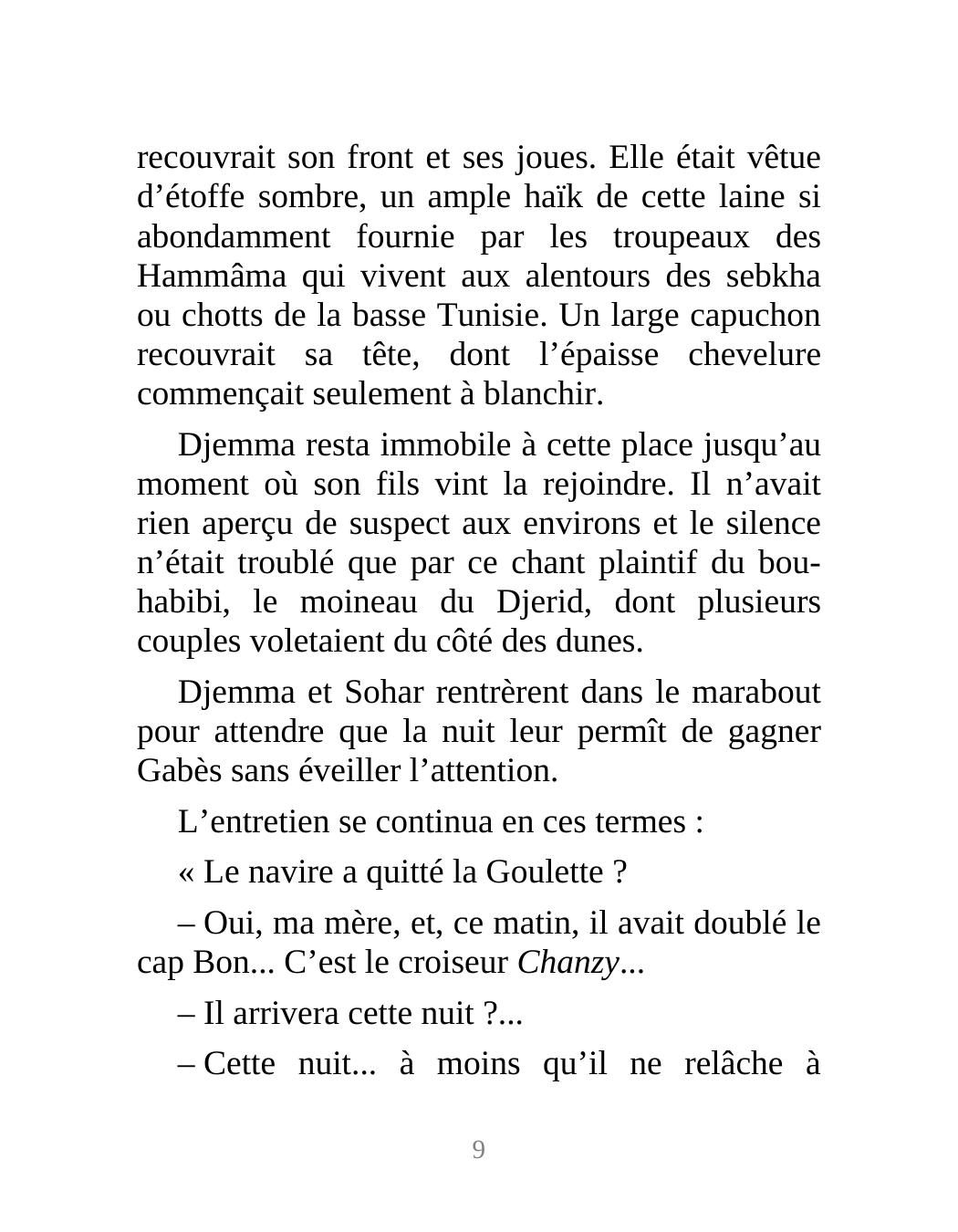 recouvrait son front et ses joues. Elle était vêtue d'étoffe sombre, un ample haïk de cette laine si abondamment fournie par les troupeaux des Hammâma qui vivent aux alentours des sebkha ou chotts de la basse Tunisie. Un large capuchon recouvrait sa tête, dont l'épaisse chevelure commençait seulement à blanchir.

Djemma resta immobile à cette place jusqu'au moment où son fils vint la rejoindre. Il n'avait rien aperçu de suspect aux environs et le silence n'était troublé que par ce chant plaintif du bou-habibi, le moineau du Djerid, dont plusieurs couples voletaient du côté des dunes.

Djemma et Sohar rentrèrent dans le marabout pour attendre que la nuit leur permît de gagner Gabès sans éveiller l'attention.

L'entretien se continua en ces termes :

« Le navire a quitté la Goulette ?

– Oui, ma mère, et, ce matin, il avait doublé le cap Bon... C'est le croiseur Chanzy...

– Il arrivera cette nuit ?...

– Cette nuit... à moins qu'il ne relâche à

9